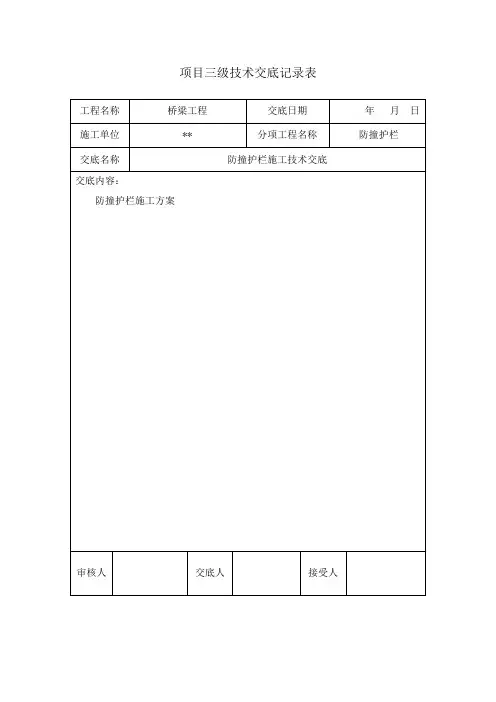 项目三级技术交底记录表

| 工程名称 | 桥梁工程 | 交底日期 | 年 月 日 |
|---|---|---|---|
| 施工单位 | ** | 分项工程名称 | 防撞护栏 |
| 交底名称 | 防撞护栏施工技术交底 | | |

交底内容：

防撞护栏施工方案

| 审核人 | | 交底人 | | 接受人 | |
|---|---|---|---|---|---|